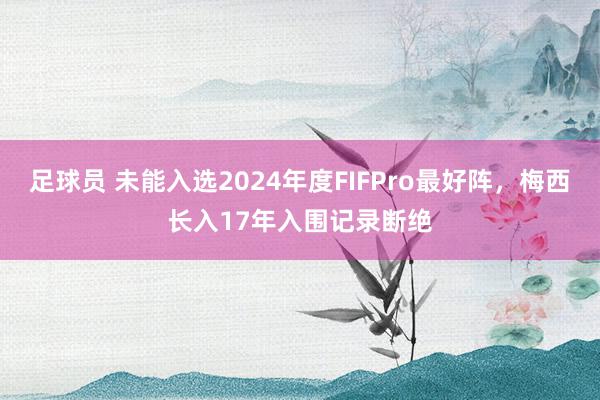 足球员 未能入选2024年度FIFPro最好阵，梅西长入17年入围记录断绝